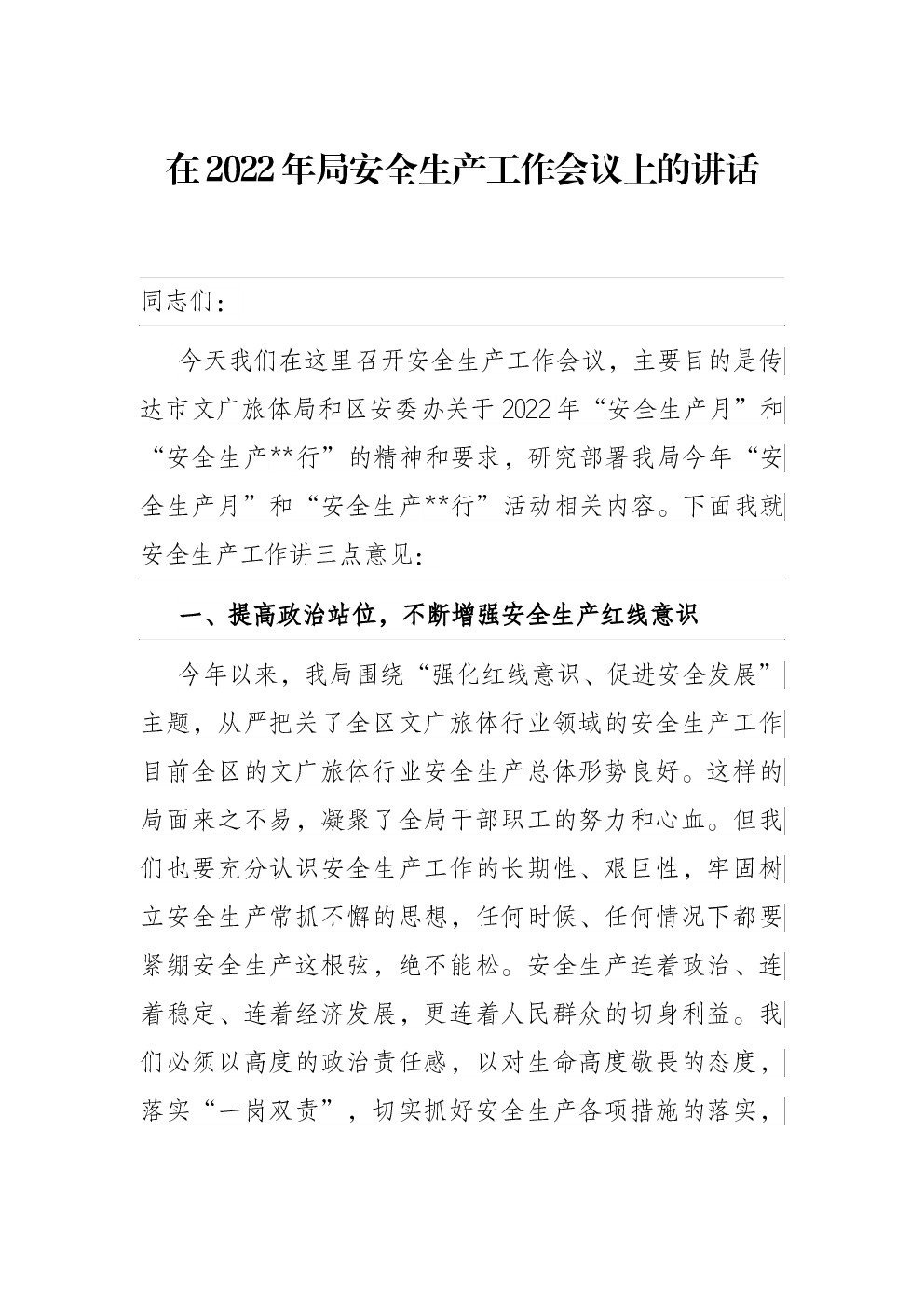 在2022年局安全生产工作会议上的讲话

同志们：

今天我们在这里召开安全生产工作会议，主要目的是传达市文广旅体局和区安委办关于2022年“安全生产月”和“安全生产**行”的精神和要求，研究部署我局今年“安全生产月”和“安全生产**行”活动相关内容。下面我就安全生产工作讲三点意见：

一、提高政治站位，不断增强安全生产红线意识

今年以来，我局围绕“强化红线意识、促进安全发展”主题，从严把关了全区文广旅体行业领域的安全生产工作目前全区的文广旅体行业安全生产总体形势良好。这样的局面来之不易，凝聚了全局干部职工的努力和心血。但我们也要充分认识安全生产工作的长期性、艰巨性，牢固树立安全生产常抓不懈的思想，任何时候、任何情况下都要紧绷安全生产这根弦，绝不能松。安全生产连着政治、连着稳定、连着经济发展，更连着人民群众的切身利益。我们必须以高度的政治责任感，以对生命高度敬畏的态度，落实“一岗双责”，切实抓好安全生产各项措施的落实，